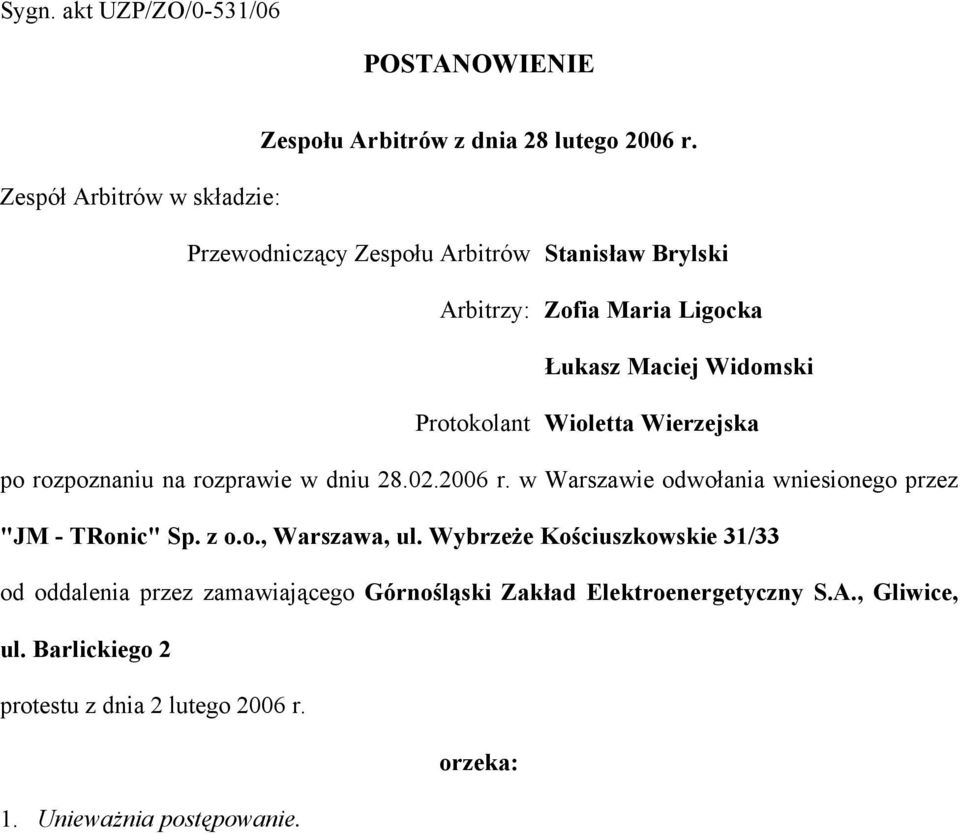 Sygn. akt UZP/ZO/0-531/06

POSTANOWIENIE

Zespołu Arbitrów z dnia 28 lutego 2006 r.

Zespół Arbitrów w składzie:

Przewodniczący Zespołu Arbitrów Stanisław Brylski

Arbitrzy: Zofia Maria Ligocka

Łukasz Maciej Widomski

Protokolant Wioletta Wierzejska

po rozpoznaniu na rozprawie w dniu 28.02.2006 r. w Warszawie odwołania wniesionego przez "JM - TRonic" Sp. z o.o., Warszawa, ul. Wybrzeże Kościuszkowskie 31/33

od oddalenia przez zamawiającego Górnośląski Zakład Elektroenergetyczny S.A., Gliwice, ul. Barlickiego 2

protestu z dnia 2 lutego 2006 r.

orzeka:

1. Unieważnia postępowanie.